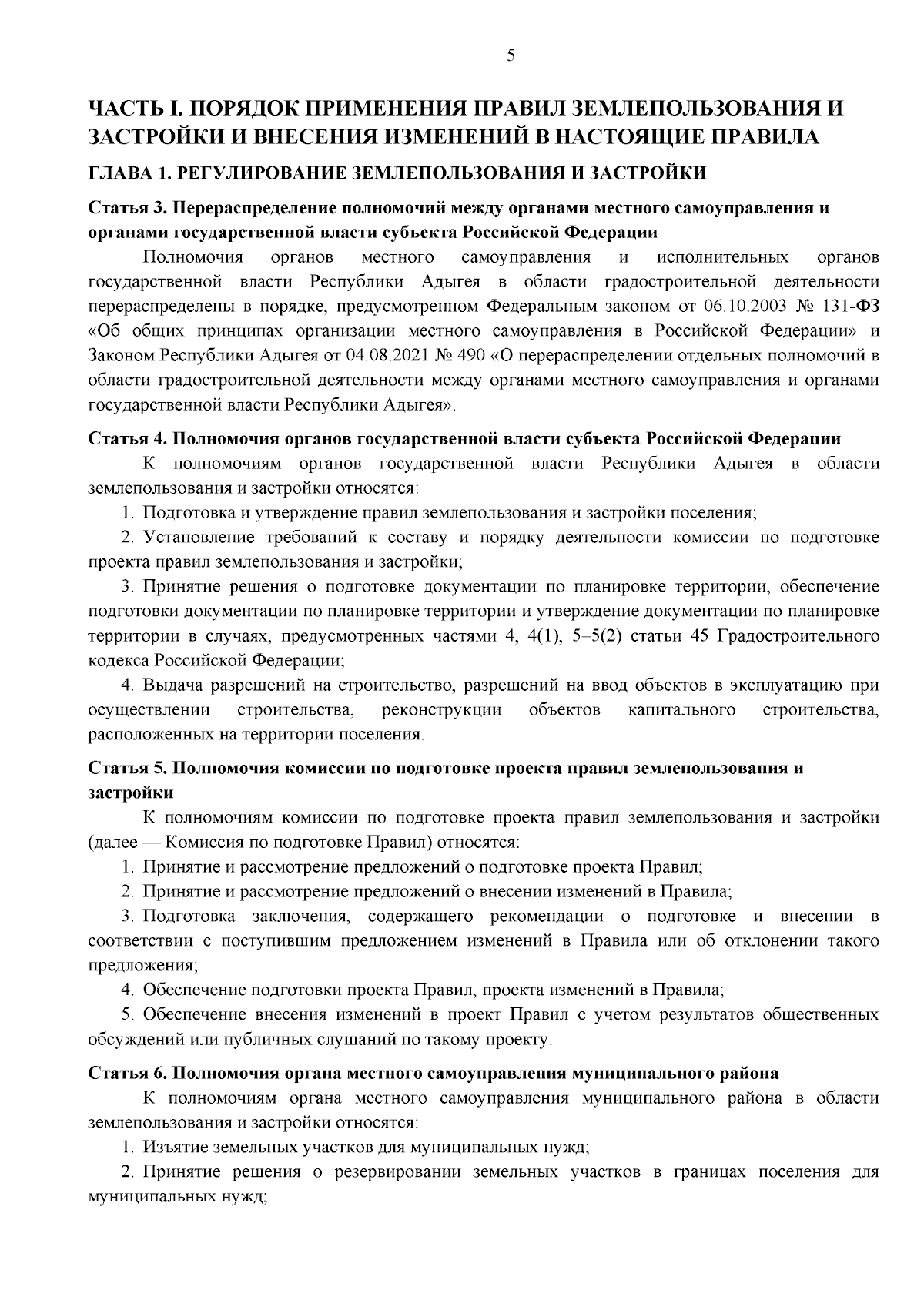 5

ЧАСТЬ I. ПОРЯДОК ПРИМЕНЕНИЯ ПРАВИЛ ЗЕМЛЕПОЛЬЗОВАНИЯ И ЗАСТРОЙКИ И ВНЕСЕНИЯ ИЗМЕНЕНИЙ В НАСТОЯЩИЕ ПРАВИЛА

ГЛАВА 1. РЕГУЛИРОВАНИЕ ЗЕМЛЕПОЛЬЗОВАНИЯ И ЗАСТРОЙКИ

Статья 3. Перераспределение полномочий между органами местного самоуправления и органами государственной власти субъекта Российской Федерации

Полномочия органов местного самоуправления и исполнительных органов государственной власти Республики Адыгея в области градостроительной деятельности перераспределены в порядке, предусмотренном Федеральным законом от 06.10.2003 № 131-ФЗ «Об общих принципах организации местного самоуправления в Российской Федерации» и Законом Республики Адыгея от 04.08.2021 № 490 «О перераспределении отдельных полномочий в области градостроительной деятельности между органами местного самоуправления и органами государственной власти Республики Адыгея».

Статья 4. Полномочия органов государственной власти субъекта Российской Федерации

К полномочиям органов государственной власти Республики Адыгея в области землепользования и застройки относятся:

1. Подготовка и утверждение правил землепользования и застройки поселения;

2. Установление требований к составу и порядку деятельности комиссии по подготовке проекта правил землепользования и застройки;

3. Принятие решения о подготовке документации по планировке территории, обеспечение подготовки документации по планировке территории и утверждение документации по планировке территории в случаях, предусмотренных частями 4, 4(1), 5–5(2) статьи 45 Градостроительного кодекса Российской Федерации;

4. Выдача разрешений на строительство, разрешений на ввод объектов в эксплуатацию при осуществлении строительства, реконструкции объектов капитального строительства, расположенных на территории поселения.

Статья 5. Полномочия комиссии по подготовке проекта правил землепользования и застройки

К полномочиям комиссии по подготовке проекта правил землепользования и застройки (далее — Комиссия по подготовке Правил) относятся:

1. Принятие и рассмотрение предложений о подготовке проекта Правил;

2. Принятие и рассмотрение предложений о внесении изменений в Правила;

3. Подготовка заключения, содержащего рекомендации о подготовке и внесении в соответствии с поступившим предложением изменений в Правила или об отклонении такого предложения;

4. Обеспечение подготовки проекта Правил, проекта изменений в Правила;

5. Обеспечение внесения изменений в проект Правил с учетом результатов общественных обсуждений или публичных слушаний по такому проекту.

Статья 6. Полномочия органа местного самоуправления муниципального района

К полномочиям органа местного самоуправления муниципального района в области землепользования и застройки относятся:

1. Изъятие земельных участков для муниципальных нужд;

2. Принятие решения о резервировании земельных участков в границах поселения для муниципальных нужд;